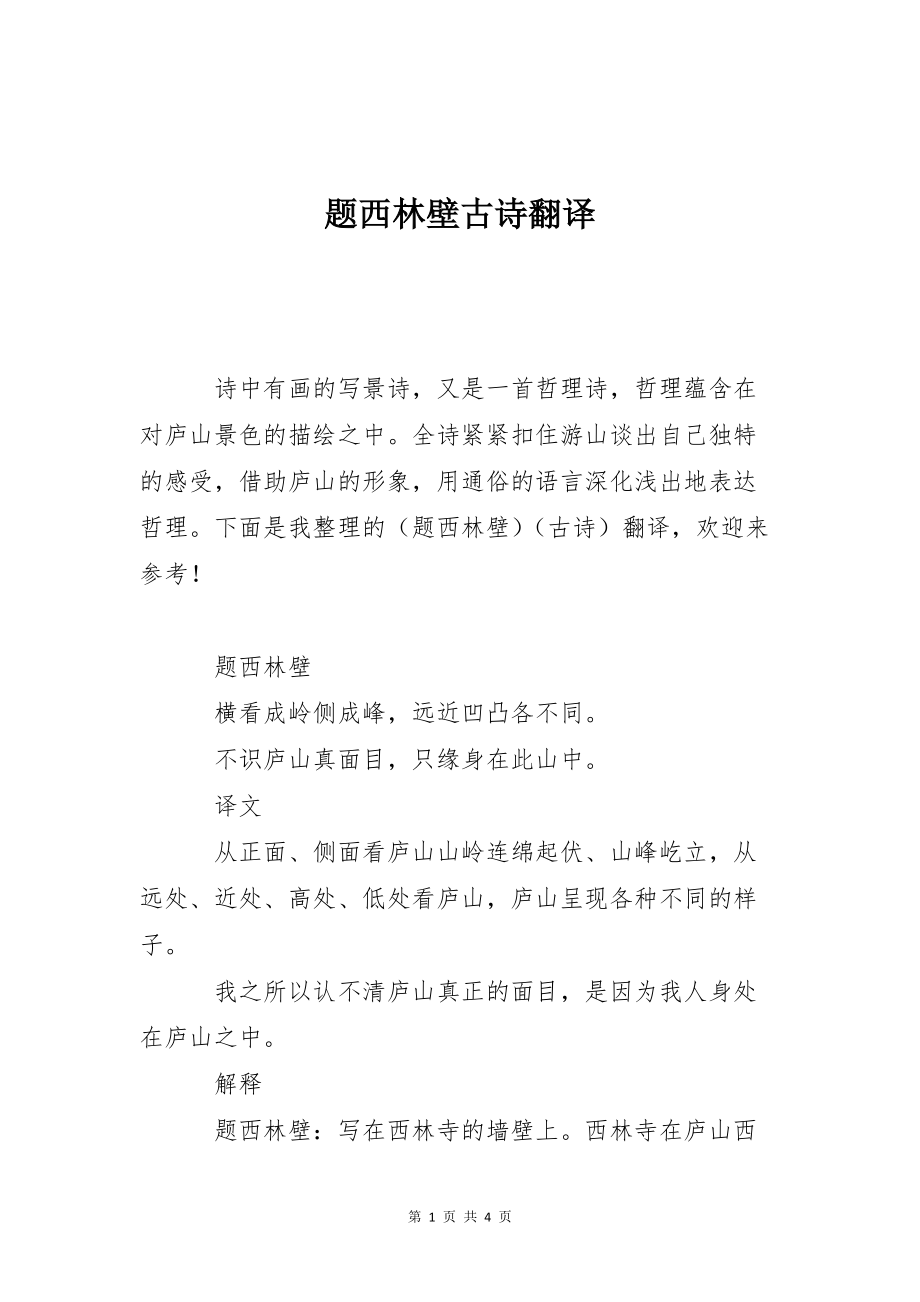 题西林壁古诗翻译

诗中有画的写景诗，又是一首哲理诗，哲理蕴含在对庐山景色的描绘之中。全诗紧紧扣住游山谈出自己独特的感受，借助庐山的形象，用通俗的语言深化浅出地表达哲理。下面是我整理的（题西林壁）（古诗）翻译，欢迎来参考！

题西林壁

横看成岭侧成峰，远近凹凸各不同。

不识庐山真面目，只缘身在此山中。

译文

从正面、侧面看庐山山岭连绵起伏、山峰屹立，从远处、近处、高处、低处看庐山，庐山呈现各种不同的样子。

我之所以认不清庐山真正的面目，是因为我人身处在庐山之中。

解释

题西林壁：写在西林寺的墙壁上。西林寺在庐山西

第 1 页 共 4 页